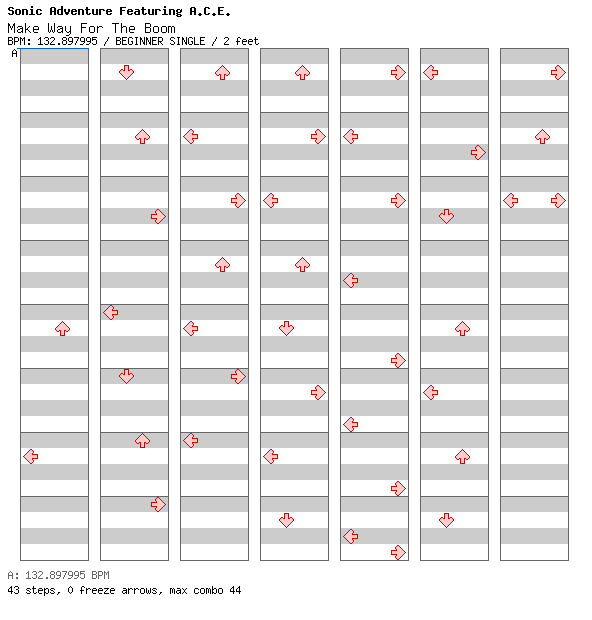 Sonic Adventure Featuring A.C.E.
Make Way For The Boom
BPM: 132.897995 / BEGINNER SINGLE / 2 feet
A

A: 132.897995 BPM
43 steps, 0 freeze arrows, max combo 44